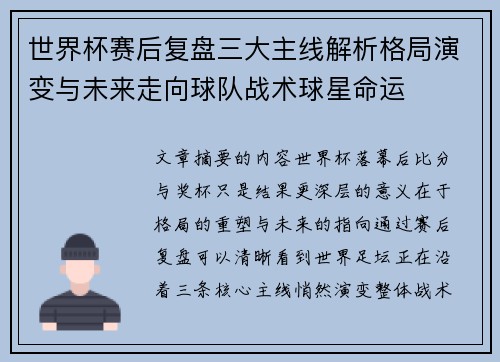 世界杯赛后复盘三大主线解析格局演变与未来走向球队战术球星命运

文章摘要的内容世界杯落幕后比分与奖杯只是结果更深层的意义在于格局的重塑与未来的指向通过赛后复盘可以清晰看到世界足坛正在沿着三条核心主线悄然演变整体战术